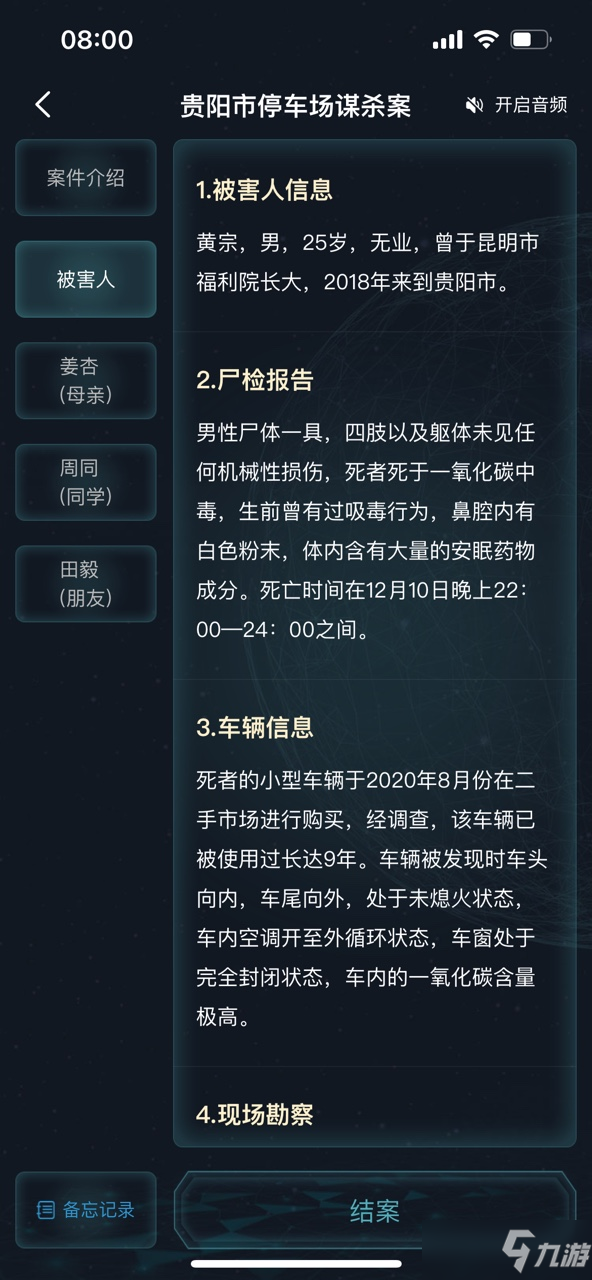 08:00

贵阳市停车场谋杀案

开启音频

案件介绍

被害人

姜杏
(母亲)

周同
(同学)

田毅
(朋友)

1.被害人信息

黄宗，男，25岁，无业，曾于昆明市福利院长大，2018年来到贵阳市。

2.尸检报告

男性尸体一具，四肢以及躯体未见任何机械性损伤，死者死于一氧化碳中毒，生前曾有过吸毒行为，鼻腔内有白色粉末，体内含有大量的安眠药物成分。死亡时间在12月10日晚上22:00—24:00之间。

3.车辆信息

死者的小型车辆于2020年8月份在二手市场进行购买，经调查，该车辆已被使用过长达9年。车辆被发现时车头向内，车尾向外，处于未熄火状态，车内空调开至外循环状态，车窗处于完全封闭状态，车内的一氧化碳含量极高。

4.现场勘察

备忘记录

结案

九游